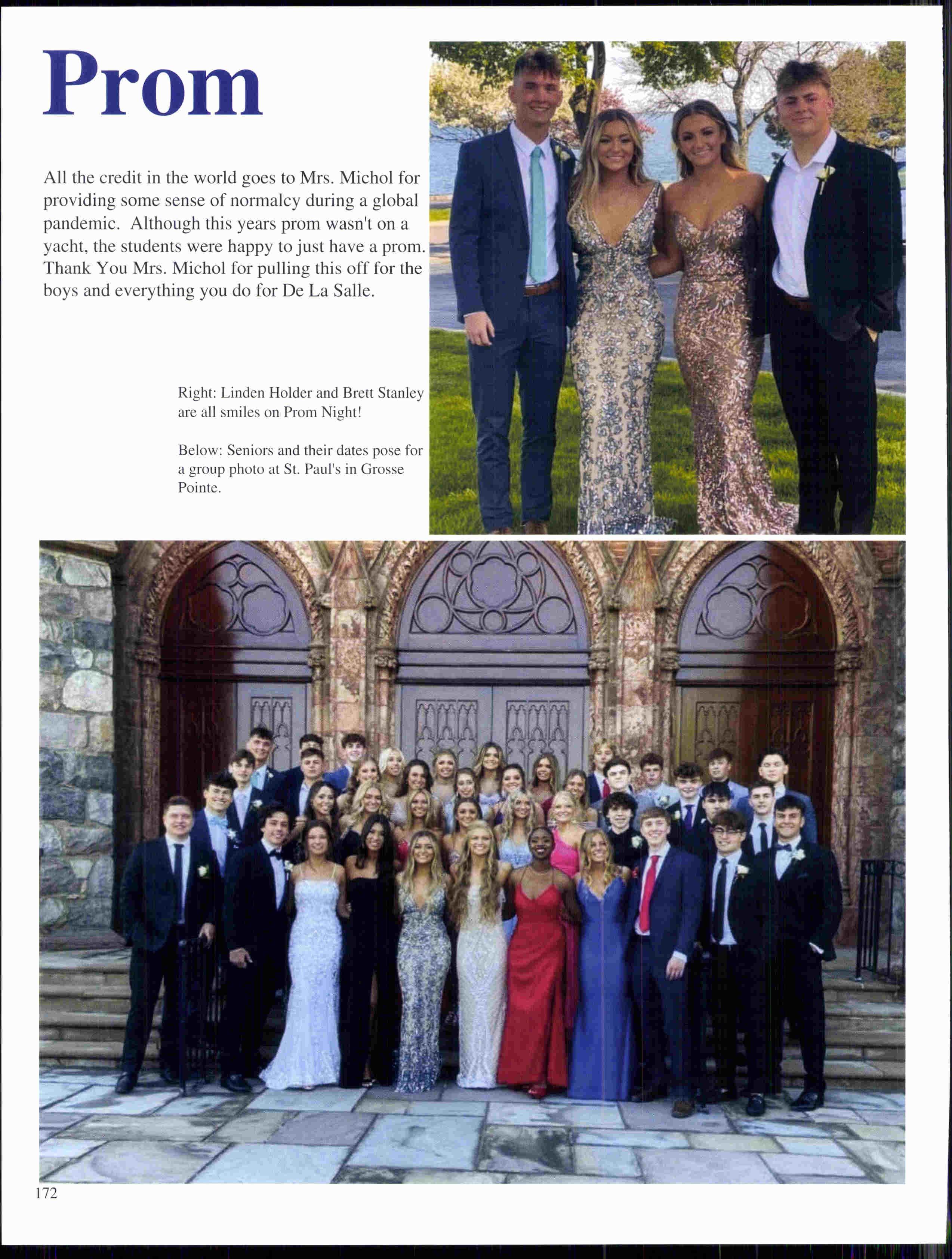 Prom

All the credit in the world goes to Mrs. Michol for providing some sense of normalcy during a global pandemic. Although this years prom wasn't on a yacht, the students were happy to just have a prom. Thank You Mrs. Michol for pulling this off for the boys and everything you do for De La Salle.

Right: Linden Holder and Brett Stanley are all smiles on Prom Night!

Below: Seniors and their dates pose for a group photo at St. Paul's in Grosse Pointe.

172